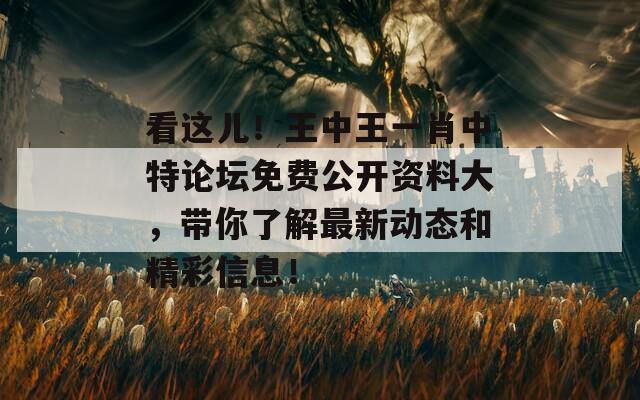 看这儿！王中王一肖中特论坛免费公开资料大，带你了解最新动态和精彩信息！